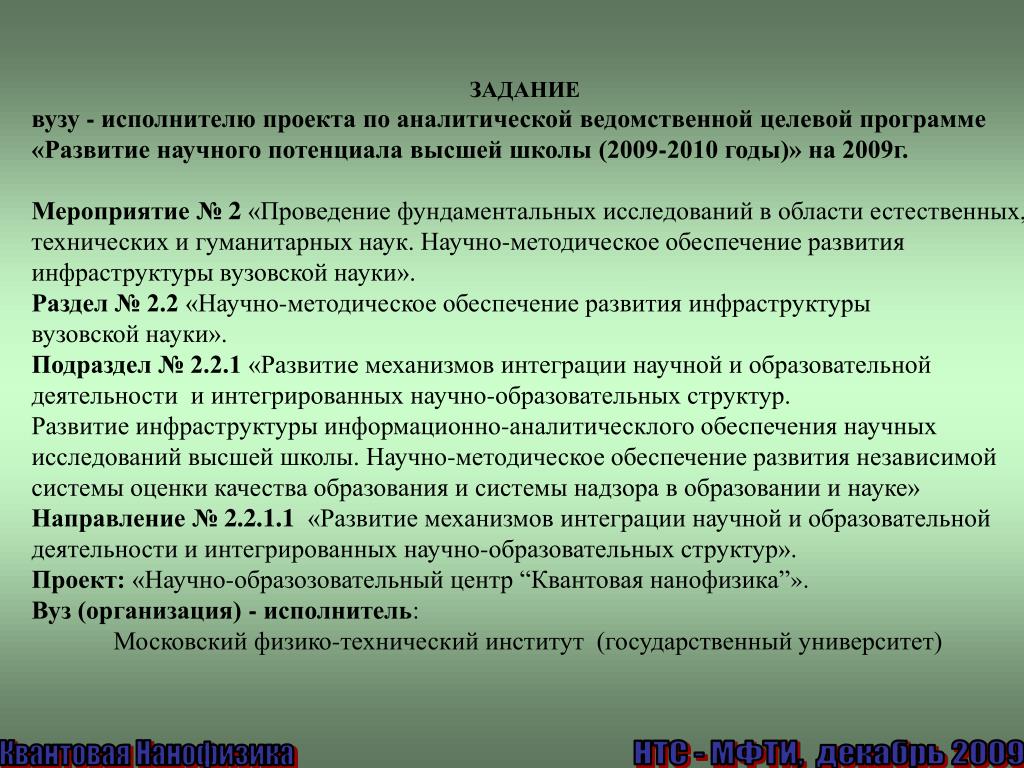 ЗАДАНИЕ
вузу - исполнителю проекта по аналитической ведомственной целевой программе «Развитие научного потенциала высшей школы (2009-2010 годы)» на 2009г.

Мероприятие № 2 «Проведение фундаментальных исследований в области естественных, технических и гуманитарных наук. Научно-методическое обеспечение развития инфраструктуры вузовской науки».
Раздел № 2.2 «Научно-методическое обеспечение развития инфраструктуры вузовской науки».
Подраздел № 2.2.1 «Развитие механизмов интеграции научной и образовательной деятельности и интегрированных научно-образовательных структур.
Развитие инфраструктуры информационно-аналитическлого обеспечения научных исследований высшей школы. Научно-методическое обеспечение развития независимой системы оценки качества образования и системы надзора в образовании и науке»
Направление № 2.2.1.1 «Развитие механизмов интеграции научной и образовательной деятельности и интегрированных научно-образовательных структур».
Проект: «Научно-образозовательный центр “Квантовая нанофизика”».
Вуз (организация) - исполнитель:
Московский физико-технический институт (государственный университет)

Квантовая Нанофизика

НТС - МФТИ, декабрь 2009